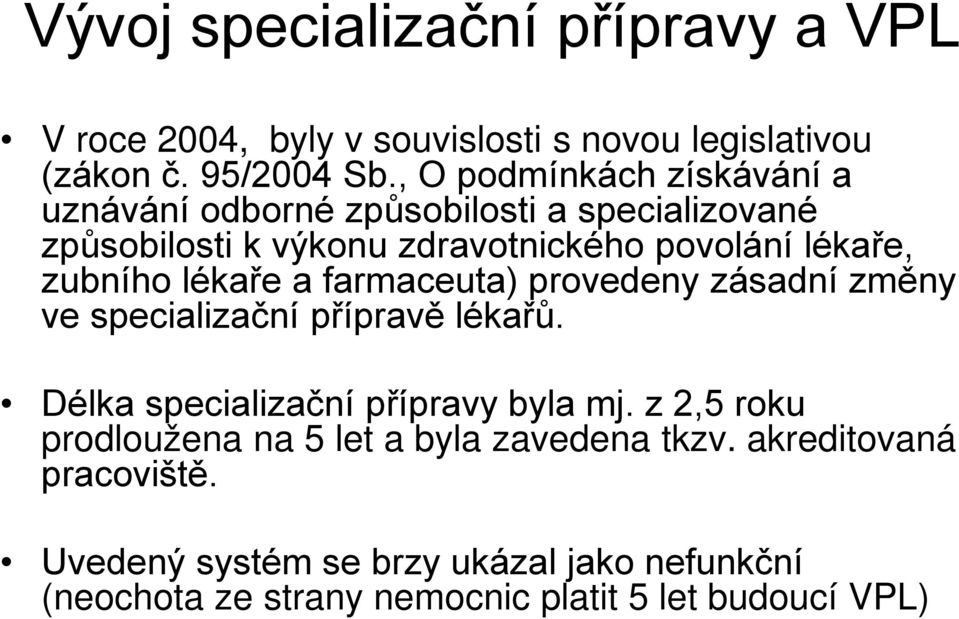 Vývoj specializační přípravy a VPL

• V roce 2004, byly v souvislosti s novou legislativou (zákon č. 95/2004 Sb., O podmínkách získávání a uznávání odborné způsobilosti a specializované způsobilosti k výkonu zdravotnického povolání lékaře, zubního lékaře a farmaceuta) provedeny zásadní změny ve specializační přípravě lékařů.

• Délka specializační přípravy byla mj. z 2,5 roku prodloužena na 5 let a byla zavedena tkzv. akreditovaná pracoviště.

• Uvedený systém se brzy ukázal jako nefunkční (neochota ze strany nemocnic platit 5 let budoucí VPL)